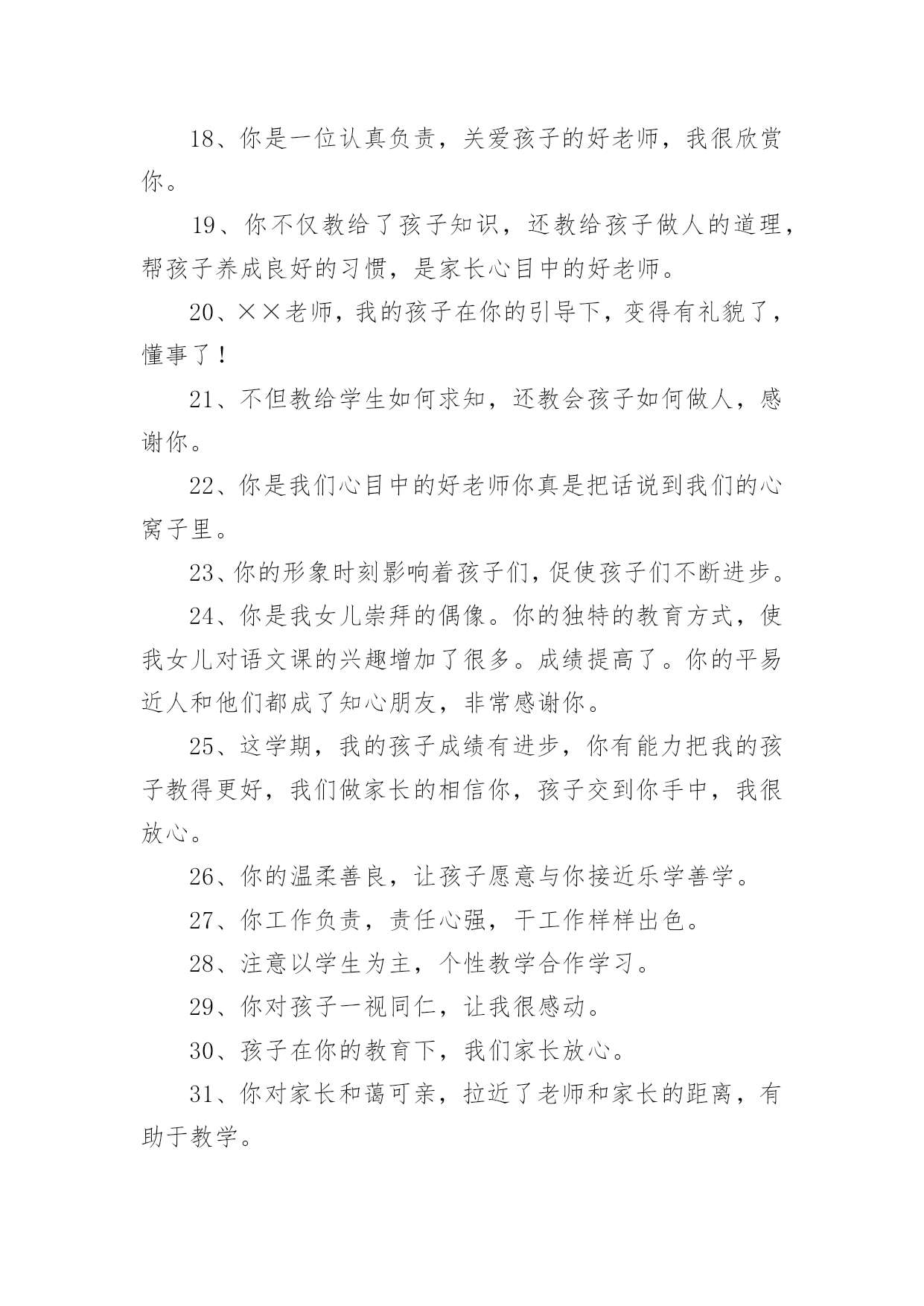 18、你是一位认真负责，关爱孩子的好老师，我很欣赏你。

19、你不仅教给了孩子知识，还教给孩子做人的道理，帮孩子养成良好的习惯，是家长心目中的好老师。

20、××老师，我的孩子在你的引导下，变得有礼貌了，懂事了！

21、不但教给学生如何求知，还教会孩子如何做人，感谢你。

22、你是我们心目中的好老师你真是把话说到我们的心窝子里。

23、你的形象时刻影响着孩子们，促使孩子们不断进步。

24、你是我女儿崇拜的偶像。你的独特的教育方式，使我女儿对语文课的兴趣增加了很多。成绩提高了。你的平易近人和他们都成了知心朋友，非常感谢你。

25、这学期，我的孩子成绩有进步，你有能力把我的孩子教得更好，我们做家长的相信你，孩子交到你手中，我很放心。

26、你的温柔善良，让孩子愿意与你接近乐学善学。

27、你工作负责，责任心强，干工作样样出色。

28、注意以学生为主，个性教学合作学习。

29、你对孩子一视同仁，让我很感动。

30、孩子在你的教育下，我们家长放心。

31、你对家长和蔼可亲，拉近了老师和家长的距离，有助于教学。